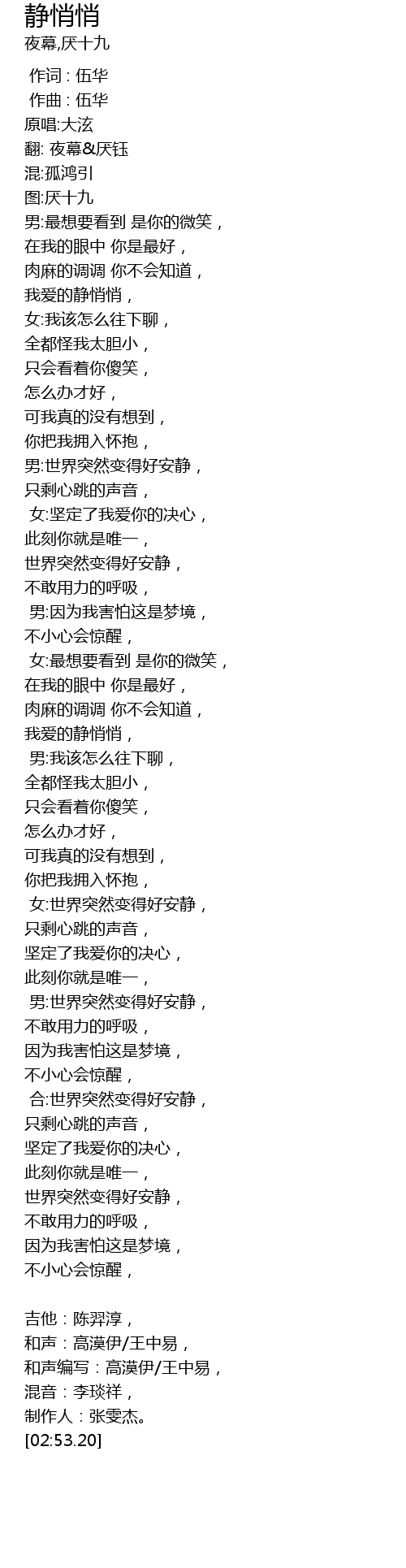 静悄悄
夜幕,厌十九

作词 : 伍华
作曲 : 伍华
原唱:大泫
翻: 夜幕&厌钰
混:孤鸿引
图:厌十九
男:最想要看到 是你的微笑，
在我的眼中 你是最好，
肉麻的调调 你不会知道，
我爱的静悄悄，
女:我该怎么往下聊，
全都怪我太胆小，
只会看着你傻笑，
怎么办才好，
可我真的没有想到，
你把我拥入怀抱，
男:世界突然变得好安静，
只剩心跳的声音，
女:坚定了我爱你的决心，
此刻你就是唯一，
世界突然变得好安静，
不敢用力的呼吸，
男:因为我害怕这是梦境，
不小心会惊醒，
女:最想要看到 是你的微笑，
在我的眼中 你是最好，
肉麻的调调 你不会知道，
我爱的静悄悄，
男:我该怎么往下聊，
全都怪我太胆小，
只会看着你傻笑，
怎么办才好，
可我真的没有想到，
你把我拥入怀抱，
女:世界突然变得好安静，
只剩心跳的声音，
坚定了我爱你的决心，
此刻你就是唯一，
男:世界突然变得好安静，
不敢用力的呼吸，
因为我害怕这是梦境，
不小心会惊醒，
合:世界突然变得好安静，
只剩心跳的声音，
坚定了我爱你的决心，
此刻你就是唯一，
世界突然变得好安静，
不敢用力的呼吸，
因为我害怕这是梦境，
不小心会惊醒，

吉他：陈羿淳，
和声：高漠伊/王中易，
和声编写：高漠伊/王中易，
混音：李琰祥，
制作人：张雯杰。
[02:53.20]